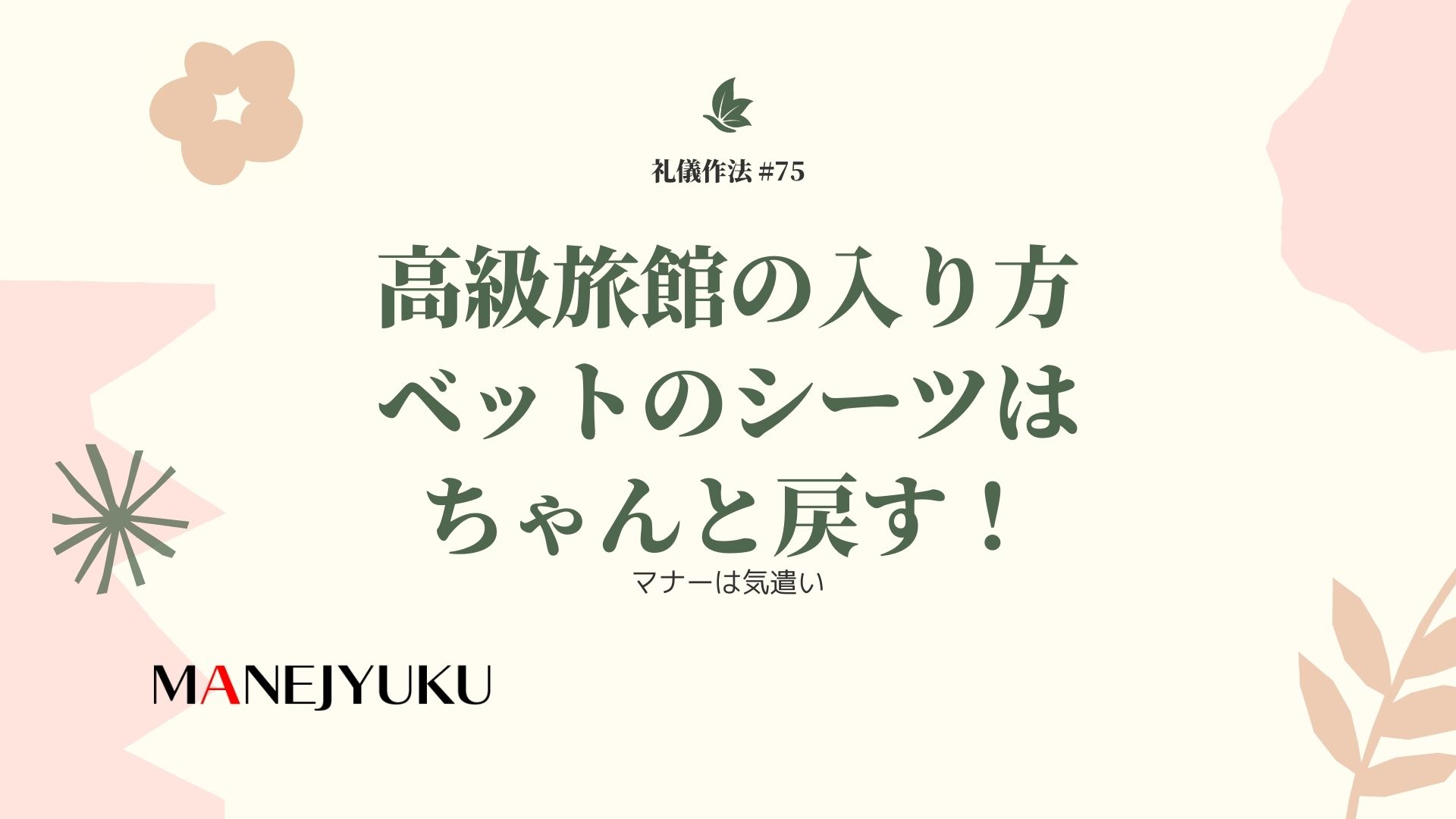 礼儀作法 #75

高級旅館の入り方
ベットのシーツは
ちゃんと戻す！

マナーは気遣い

MANEJYUKU